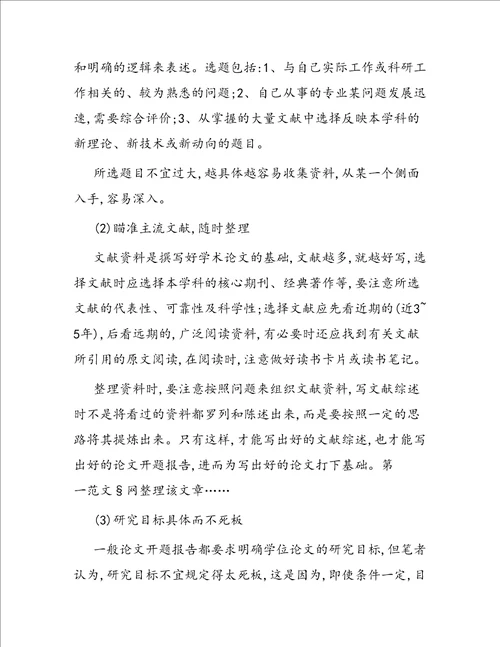 和明确的逻辑来表述。选题包括:1、与自己实际工作或科研工作相关的、较为熟悉的问题;2、自己从事的专业某问题发展迅速,需要综合评价;3、从掌握的大量文献中选择反映本学科的新理论、新技术或新动向的题目。

所选题目不宜过大,越具体越容易收集资料,从某一个侧面入手,容易深入。

(2)瞄准主流文献,随时整理

文献资料是撰写好学术论文的基础,文献越多,就越好写,选择文献时应选择本学科的核心期刊、经典著作等,要注意所选文献的代表性、可靠性及科学性;选择文献应先看近期的(近3~5年),后看远期的,广泛阅读资料,有必要时还应找到有关文献所引用的原文阅读,在阅读时,注意做好读书卡片或读书笔记。

整理资料时,要注意按照问题来组织文献资料,写文献综述时不是将看过的资料都罗列和陈述出来,而是要按照一定的思路将其提炼出来。只有这样,才能写出好的文献综述,也才能写出好的论文开题报告,进而为写出好的论文打下基础。第一范文§网整理该文章……

(3)研究目标具体而不死板

一般论文开题报告都要求明确学位论文的研究目标,但笔者认为,研究目标不宜规定得太死板,这是因为,即使条件一定,目